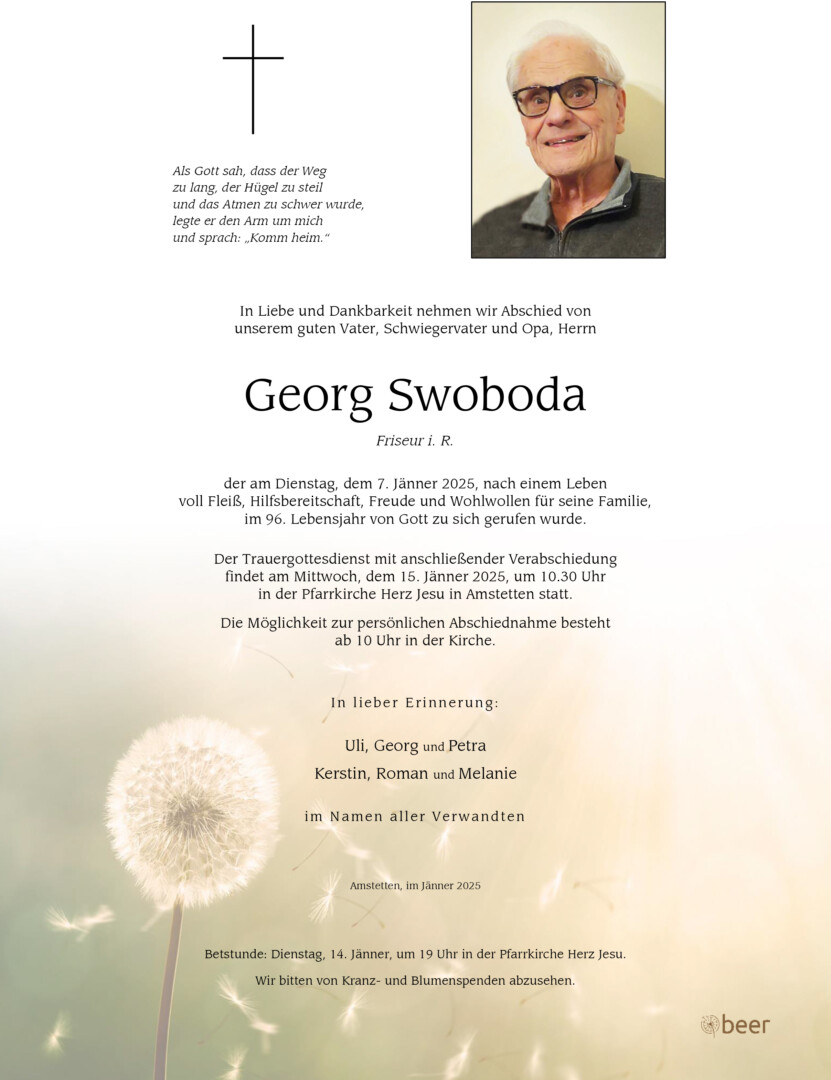 Als Gott sah, dass der Weg zu lang, der Hügel zu steil und das Atmen zu schwer wurde, legte er den Arm um mich und sprach: „Komm heim."

In Liebe und Dankbarkeit nehmen wir Abschied von unserem guten Vater, Schwiegervater und Opa, Herrn

Georg Swoboda

Friseur i. R.

der am Dienstag, dem 7. Jänner 2025, nach einem Leben voll Fleiß, Hilfsbereitschaft, Freude und Wohlwollen für seine Familie, im 96. Lebensjahr von Gott zu sich gerufen wurde.

Der Trauergottesdienst mit anschließender Verabschiedung findet am Mittwoch, dem 15. Jänner 2025, um 10.30 Uhr in der Pfarrkirche Herz Jesu in Amstetten statt.

Die Möglichkeit zur persönlichen Abschiednahme besteht ab 10 Uhr in der Kirche.

In lieber Erinnerung:

Uli, Georg und Petra
Kerstin, Roman und Melanie

im Namen aller Verwandten

Amstetten, im Jänner 2025

Betstunde: Dienstag, 14. Jänner, um 19 Uhr in der Pfarrkirche Herz Jesu.

Wir bitten von Kranz- und Blumenspenden abzusehen.

beer